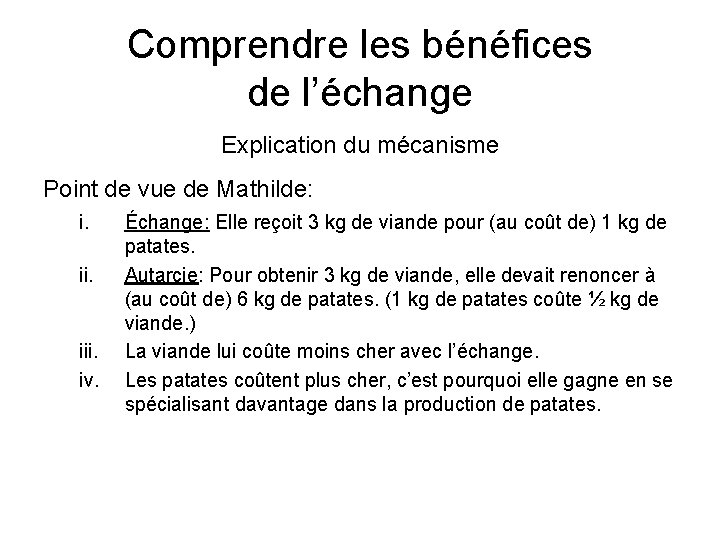 Comprendre les bénéfices de l'échange

Explication du mécanisme

Point de vue de Mathilde:

i. Échange: Elle reçoit 3 kg de viande pour (au coût de) 1 kg de patates.

ii. Autarcie: Pour obtenir 3 kg de viande, elle devait renoncer à (au coût de) 6 kg de patates. (1 kg de patates coûte ½ kg de viande.)

iii. La viande lui coûte moins cher avec l'échange.

iv. Les patates coûtent plus cher, c'est pourquoi elle gagne en se spécialisant davantage dans la production de patates.